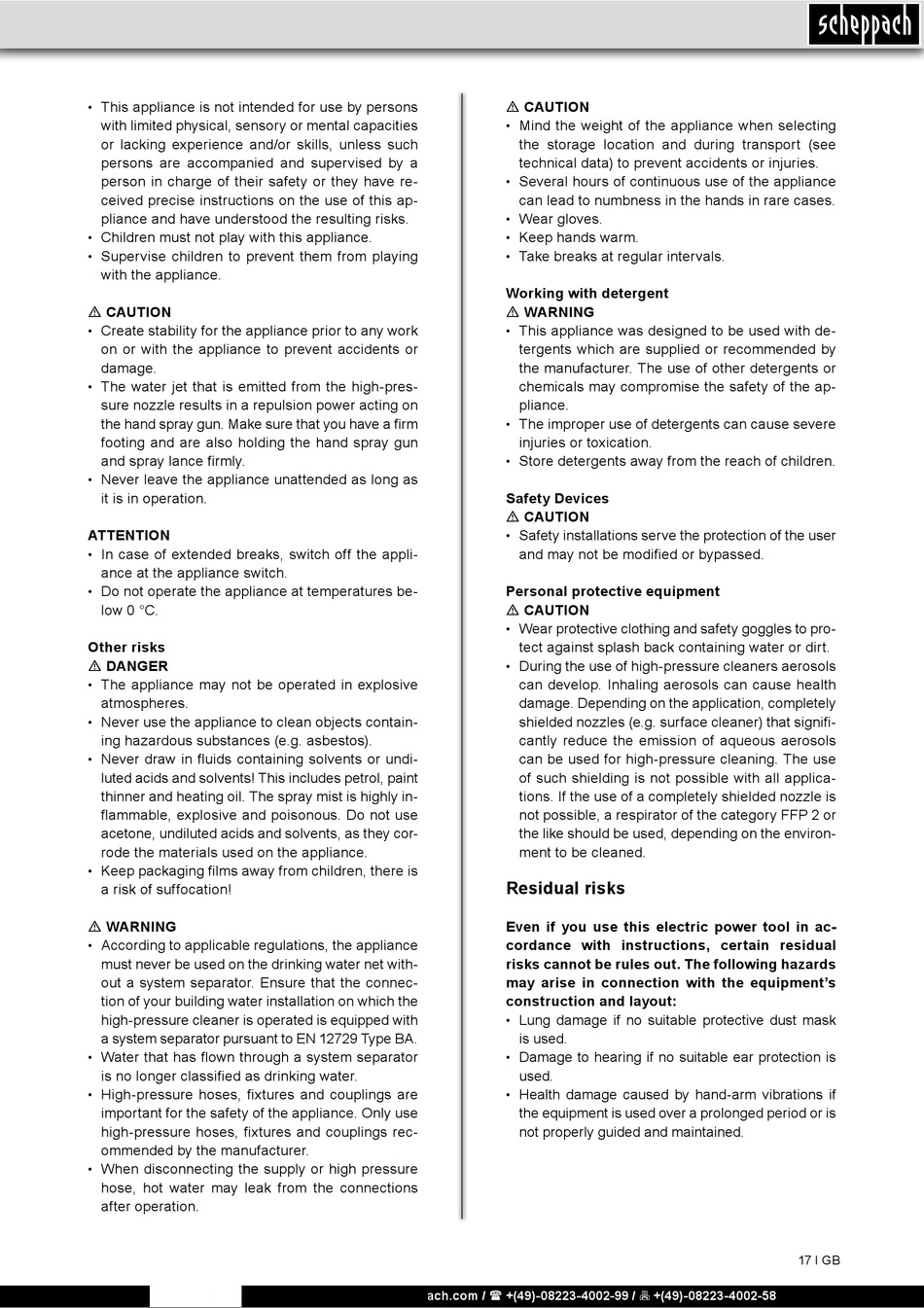 scheppach

• This appliance is not intended for use by persons with limited physical, sensory or mental capacities or lacking experience and/or skills, unless such persons are accompanied and supervised by a person in charge of their safety or they have received precise instructions on the use of this appliance and have understood the resulting risks.
• Children must not play with this appliance.
• Supervise children to prevent them from playing with the appliance.

⚠ CAUTION
• Create stability for the appliance prior to any work on or with the appliance to prevent accidents or damage.
• The water jet that is emitted from the high-pressure nozzle results in a repulsion power acting on the hand spray gun. Make sure that you have a firm footing and are also holding the hand spray gun and spray lance firmly.
• Never leave the appliance unattended as long as it is in operation.

ATTENTION
• In case of extended breaks, switch off the appliance at the appliance switch.
• Do not operate the appliance at temperatures below 0 °C.

Other risks
⚠ DANGER
• The appliance may not be operated in explosive atmospheres.
• Never use the appliance to clean objects containing hazardous substances (e.g. asbestos).
• Never draw in fluids containing solvents or undiluted acids and solvents! This includes petrol, paint thinner and heating oil. The spray mist is highly inflammable, explosive and poisonous. Do not use acetone, undiluted acids and solvents, as they corrode the materials used on the appliance.
• Keep packaging films away from children, there is a risk of suffocation!

⚠ WARNING
• According to applicable regulations, the appliance must never be used on the drinking water net without a system separator. Ensure that the connection of your building water installation on which the high-pressure cleaner is operated is equipped with a system separator pursuant to EN 12729 Type BA.
• Water that has flown through a system separator is no longer classified as drinking water.
• High-pressure hoses, fixtures and couplings are important for the safety of the appliance. Only use high-pressure hoses, fixtures and couplings recommended by the manufacturer.
• When disconnecting the supply or high pressure hose, hot water may leak from the connections after operation.

⚠ CAUTION
• Mind the weight of the appliance when selecting the storage location and during transport (see technical data) to prevent accidents or injuries.
• Several hours of continuous use of the appliance can lead to numbness in the hands in rare cases.
• Wear gloves.
• Keep hands warm.
• Take breaks at regular intervals.

Working with detergent
⚠ WARNING
• This appliance was designed to be used with detergents which are supplied or recommended by the manufacturer. The use of other detergents or chemicals may compromise the safety of the appliance.
• The improper use of detergents can cause severe injuries or toxication.
• Store detergents away from the reach of children.

Safety Devices
⚠ CAUTION
• Safety installations serve the protection of the user and may not be modified or bypassed.

Personal protective equipment
⚠ CAUTION
• Wear protective clothing and safety goggles to protect against splash back containing water or dirt.
• During the use of high-pressure cleaners aerosols can develop. Inhaling aerosols can cause health damage. Depending on the application, completely shielded nozzles (e.g. surface cleaner) that significantly reduce the emission of aqueous aerosols can be used for high-pressure cleaning. The use of such shielding is not possible with all applications. If the use of a completely shielded nozzle is not possible, a respirator of the category FFP 2 or the like should be used, depending on the environment to be cleaned.

Residual risks

Even if you use this electric power tool in accordance with instructions, certain residual risks cannot be rules out. The following hazards may arise in connection with the equipment's construction and layout:
• Lung damage if no suitable protective dust mask is used.
• Damage to hearing if no suitable ear protection is used.
• Health damage caused by hand-arm vibrations if the equipment is used over a prolonged period or is not properly guided and maintained.

17 I GB

ach.com / ☎ +(49)-08223-4002-99 / 🖷 +(49)-08223-4002-58